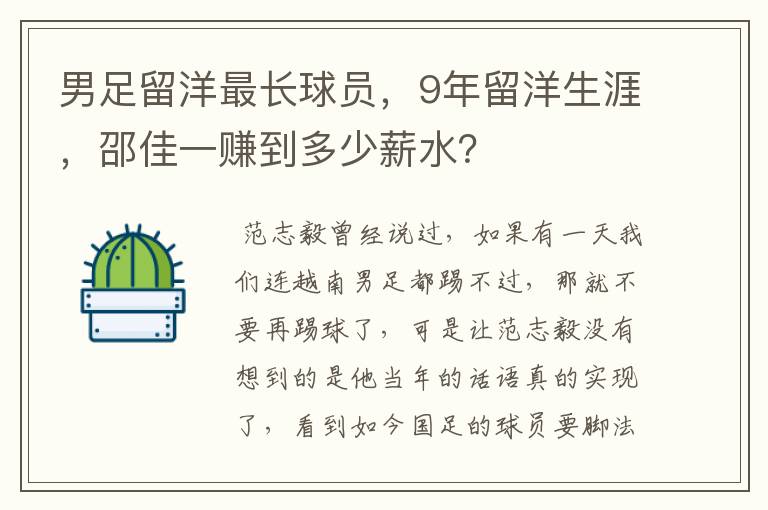 男足留洋最长球员，9年留洋生涯，邵佳一赚到多少薪水?

范志毅曾经说过，如果有一天我们连越南男足都踢不过，那就不要再踢球了，可是让范志毅没有想到的是他当年的话语真的实现了，看到如今国足的球员要脚法